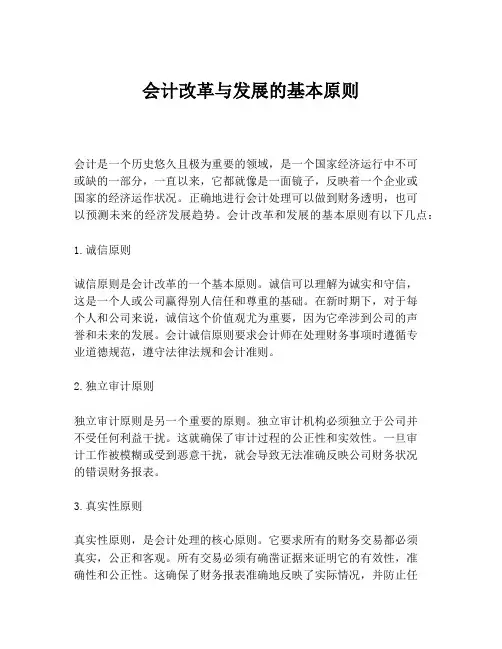 会计改革与发展的基本原则

会计是一个历史悠久且极为重要的领域，是一个国家经济运行中不可或缺的一部分，一直以来，它都就像是一面镜子，反映着一个企业或国家的经济运作状况。正确地进行会计处理可以做到财务透明，也可以预测未来的经济发展趋势。会计改革和发展的基本原则有以下几点：

1. 诚信原则

诚信原则是会计改革的一个基本原则。诚信可以理解为诚实和守信，这是一个人或公司赢得别人信任和尊重的基础。在新时期下，对于每个人和公司来说，诚信这个价值观尤为重要，因为它牵涉到公司的声誉和未来的发展。会计诚信原则要求会计师在处理财务事项时遵循专业道德规范，遵守法律法规和会计准则。

2. 独立审计原则

独立审计原则是另一个重要的原则。独立审计机构必须独立于公司并不受任何利益干扰。这就确保了审计过程的公正性和实效性。一旦审计工作被模糊或受到恶意干扰，就会导致无法准确反映公司财务状况的错误财务报表。

3. 真实性原则

真实性原则，是会计处理的核心原则。它要求所有的财务交易都必须真实，公正和客观。所有交易必须有确凿证据来证明它的有效性，准确性和公正性。这确保了财务报表准确地反映了实际情况，并防止任